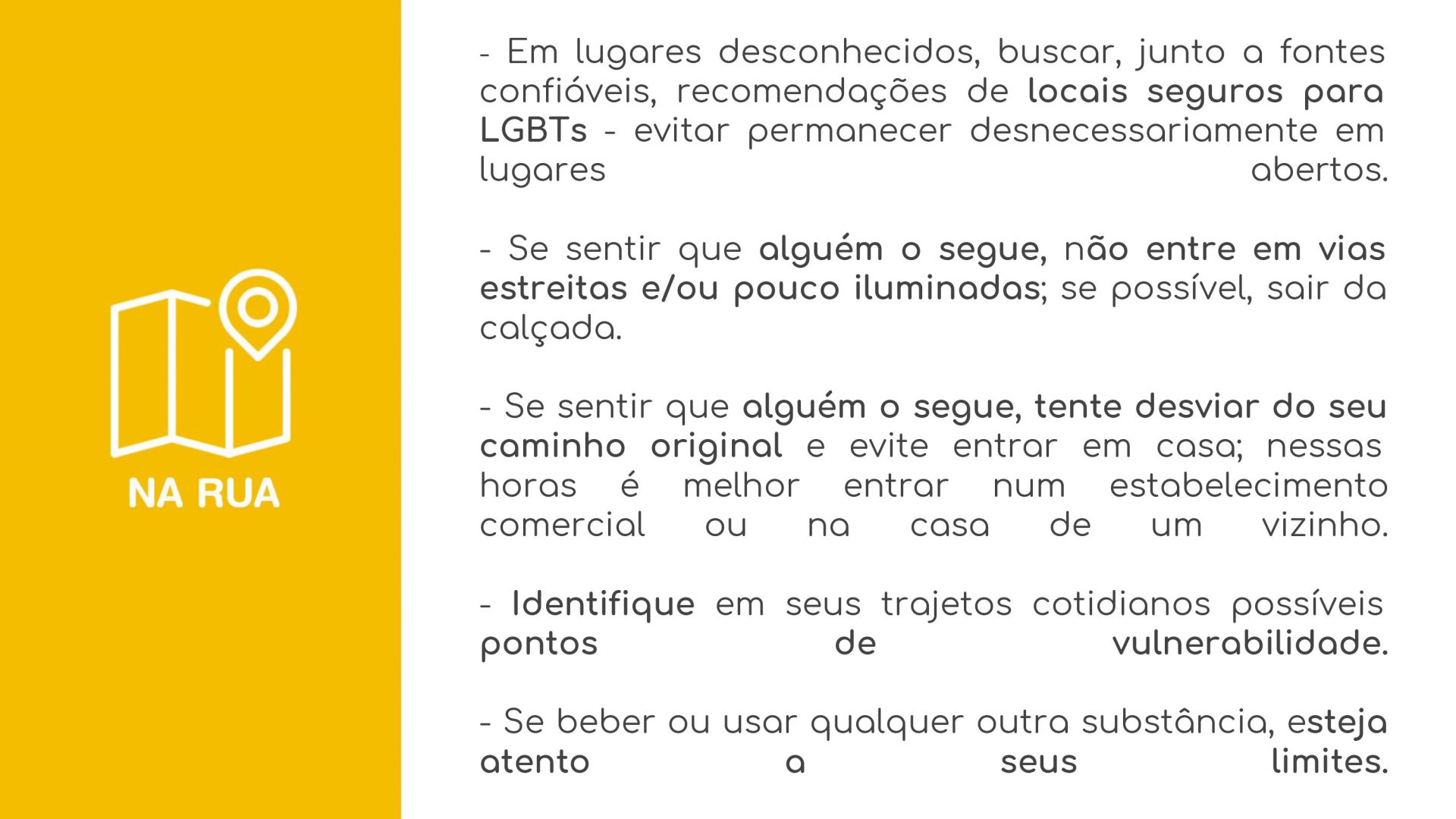 NA RUA

- Em lugares desconhecidos, buscar, junto a fontes confiáveis, recomendações de locais seguros para LGBTs - evitar permanecer desnecessariamente em lugares abertos.

- Se sentir que alguém o segue, não entre em vias estreitas e/ou pouco iluminadas; se possível, sair da calçada.

- Se sentir que alguém o segue, tente desviar do seu caminho original e evite entrar em casa; nessas horas é melhor entrar num estabelecimento comercial ou na casa de um vizinho.

- Identifique em seus trajetos cotidianos possíveis pontos de vulnerabilidade.

- Se beber ou usar qualquer outra substância, esteja atento a seus limites.